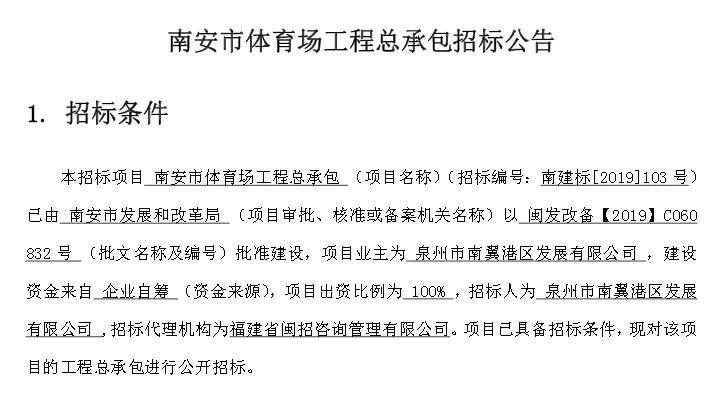 南安市体育场工程总承包招标公告

1. 招标条件

本招标项目 南安市体育场工程总承包 （项目名称）（招标编号：南建标[2019]103 号）已由 南安市发展和改革局 （项目审批、核准或备案机关名称）以 闽发改备【2019】C060832 号 （批文名称及编号）批准建设，项目业主为 泉州市南翼港区发展有限公司 ，建设资金来自 企业自筹 （资金来源），项目出资比例为 100% ，招标人为 泉州市南翼港区发展有限公司 ，招标代理机构为福建省闽招咨询管理有限公司。项目已具备招标条件，现对该项目的工程总承包进行公开招标。